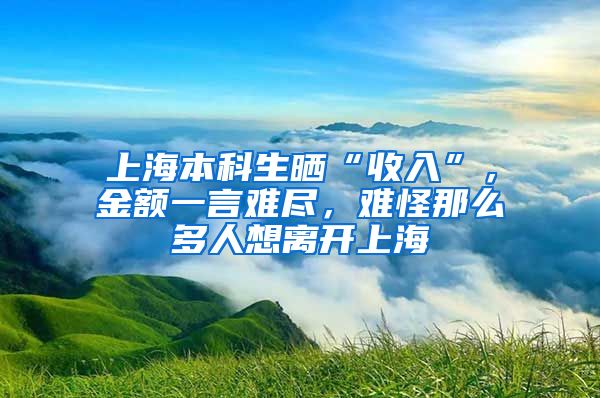 上海本科生晒“收入”，金额一言难尽，难怪那么多人想离开上海